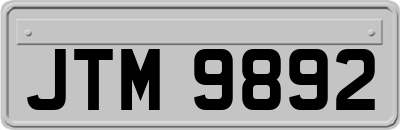 JTM 9892